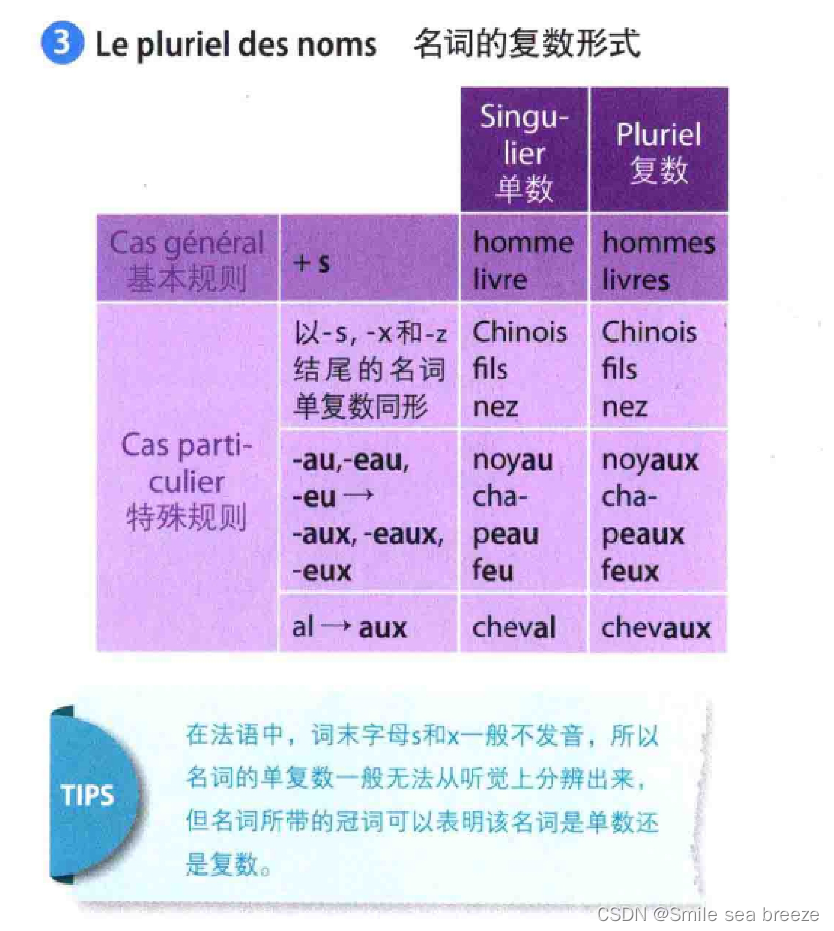 3 Le pluriel des noms 名词的复数形式

|  |  | Singulier 单数 | Pluriel 复数 |
|---|---|---|---|
| Cas général 基本规则 | + s | homme livre | hommes livres |
| Cas particulier 特殊规则 | 以-s, -x和-z结尾的名词单复数同形 | Chinois fils nez | Chinois fils nez |
|  | -au,-eau, -eu → -aux, -eaux, -eux | noyau chapeau feu | noyaux chapeaux feux |
|  | al → aux | cheval | chevaux |

TIPS

在法语中，词末字母s和x一般不发音，所以名词的单复数一般无法从听觉上分辨出来，但名词所带的冠词可以表明该名词是单数还是复数。

CSDN @Smile sea breeze